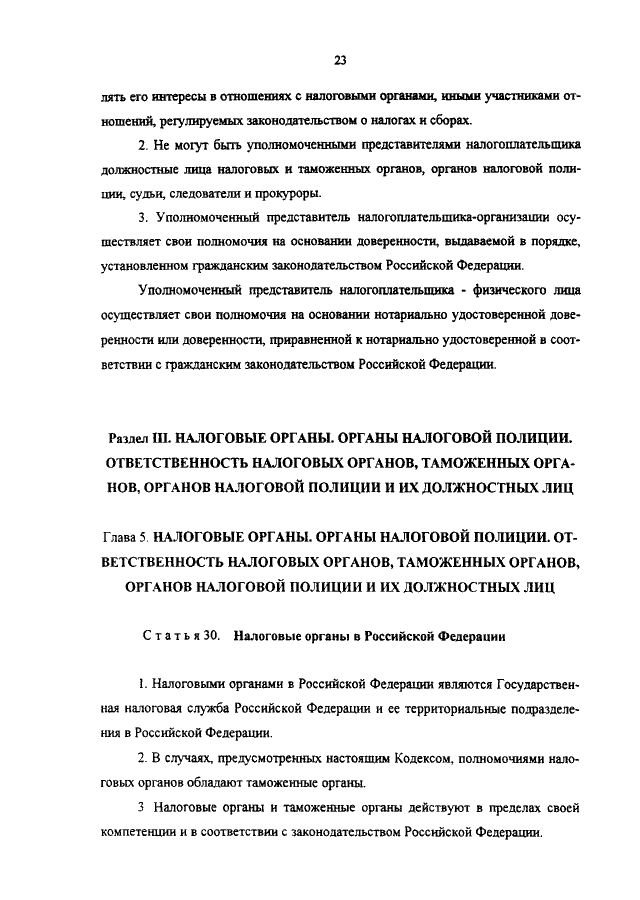 23

лять его интересы в отношениях с налоговыми органами, иными участниками отношений, регулируемых законодательством о налогах и сборах.

2. Не могут быть уполномоченными представителями налогоплательщика должностные лица налоговых и таможенных органов, органов налоговой полиции, судьи, следователи и прокуроры.

3. Уполномоченный представитель налогоплательщика-организации осуществляет свои полномочия на основании доверенности, выдаваемой в порядке, установленном гражданским законодательством Российской Федерации.

Уполномоченный представитель налогоплательщика - физического лица осуществляет свои полномочия на основании нотариально удостоверенной доверенности или доверенности, приравненной к нотариально удостоверенной в соответствии с гражданским законодательством Российской Федерации.

Раздел III. НАЛОГОВЫЕ ОРГАНЫ. ОРГАНЫ НАЛОГОВОЙ ПОЛИЦИИ. ОТВЕТСТВЕННОСТЬ НАЛОГОВЫХ ОРГАНОВ, ТАМОЖЕННЫХ ОРГАНОВ, ОРГАНОВ НАЛОГОВОЙ ПОЛИЦИИ И ИХ ДОЛЖНОСТНЫХ ЛИЦ

Глава 5. НАЛОГОВЫЕ ОРГАНЫ. ОРГАНЫ НАЛОГОВОЙ ПОЛИЦИИ. ОТВЕТСТВЕННОСТЬ НАЛОГОВЫХ ОРГАНОВ, ТАМОЖЕННЫХ ОРГАНОВ, ОРГАНОВ НАЛОГОВОЙ ПОЛИЦИИ И ИХ ДОЛЖНОСТНЫХ ЛИЦ

Статья 30. Налоговые органы в Российской Федерации

1. Налоговыми органами в Российской Федерации являются Государственная налоговая служба Российской Федерации и ее территориальные подразделения в Российской Федерации.

2. В случаях, предусмотренных настоящим Кодексом, полномочиями налоговых органов обладают таможенные органы.

3 Налоговые органы и таможенные органы действуют в пределах своей компетенции и в соответствии с законодательством Российской Федерации.